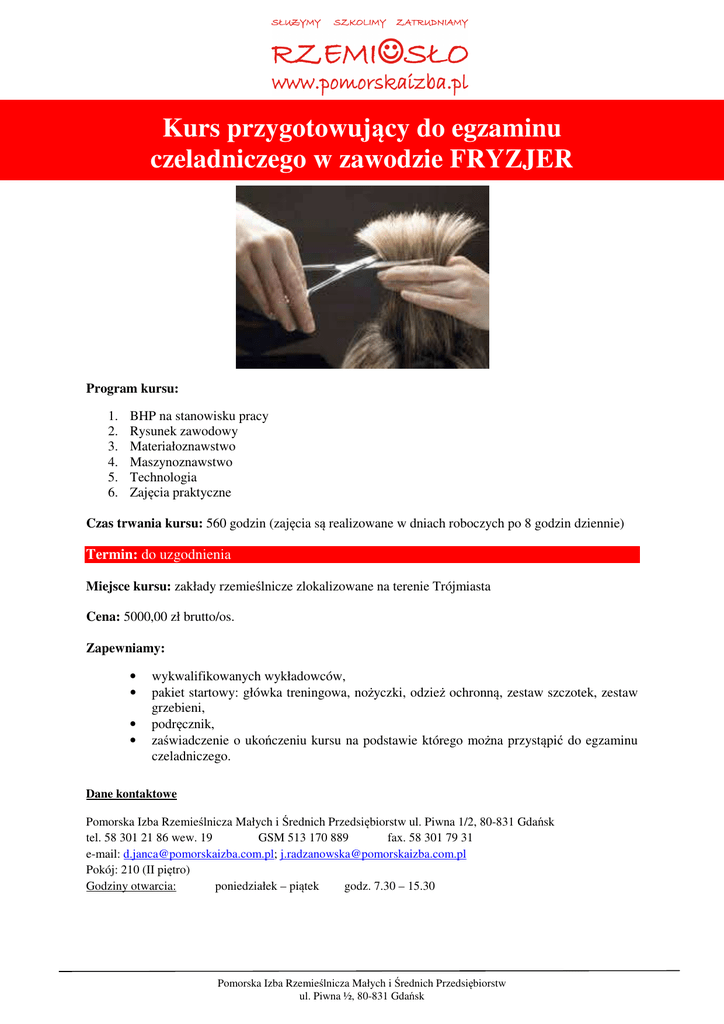 SŁUŻYMY SZKOLIMY ZATRUDNIAMY

RZEMIOSŁO
www.pomorskaizba.pl

Kurs przygotowujący do egzaminu czeladniczego w zawodzie FRYZJER

Program kursu:

1. BHP na stanowisku pracy
2. Rysunek zawodowy
3. Materiałoznawstwo
4. Maszynoznawstwo
5. Technologia
6. Zajęcia praktyczne

Czas trwania kursu: 560 godzin (zajęcia są realizowane w dniach roboczych po 8 godzin dziennie)

Termin: do uzgodnienia

Miejsce kursu: zakłady rzemieślnicze zlokalizowane na terenie Trójmiasta

Cena: 5000,00 zł brutto/os.

Zapewniamy:

• wykwalifikowanych wykładowców,
• pakiet startowy: główka treningowa, nożyczki, odzież ochronną, zestaw szczotek, zestaw grzebieni,
• podręcznik,
• zaświadczenie o ukończeniu kursu na podstawie którego można przystąpić do egzaminu czeladniczego.

Dane kontaktowe

Pomorska Izba Rzemieślnicza Małych i Średnich Przedsiębiorstw ul. Piwna 1/2, 80-831 Gdańsk
tel. 58 301 21 86 wew. 19 GSM 513 170 889 fax. 58 301 79 31
e-mail: d.janca@pomorskaizba.com.pl; j.radzanowska@pomorskaizba.com.pl
Pokój: 210 (II piętro)
Godziny otwarcia: poniedziałek – piątek godz. 7.30 – 15.30

Pomorska Izba Rzemieślnicza Małych i Średnich Przedsiębiorstw
ul. Piwna ½, 80-831 Gdańsk